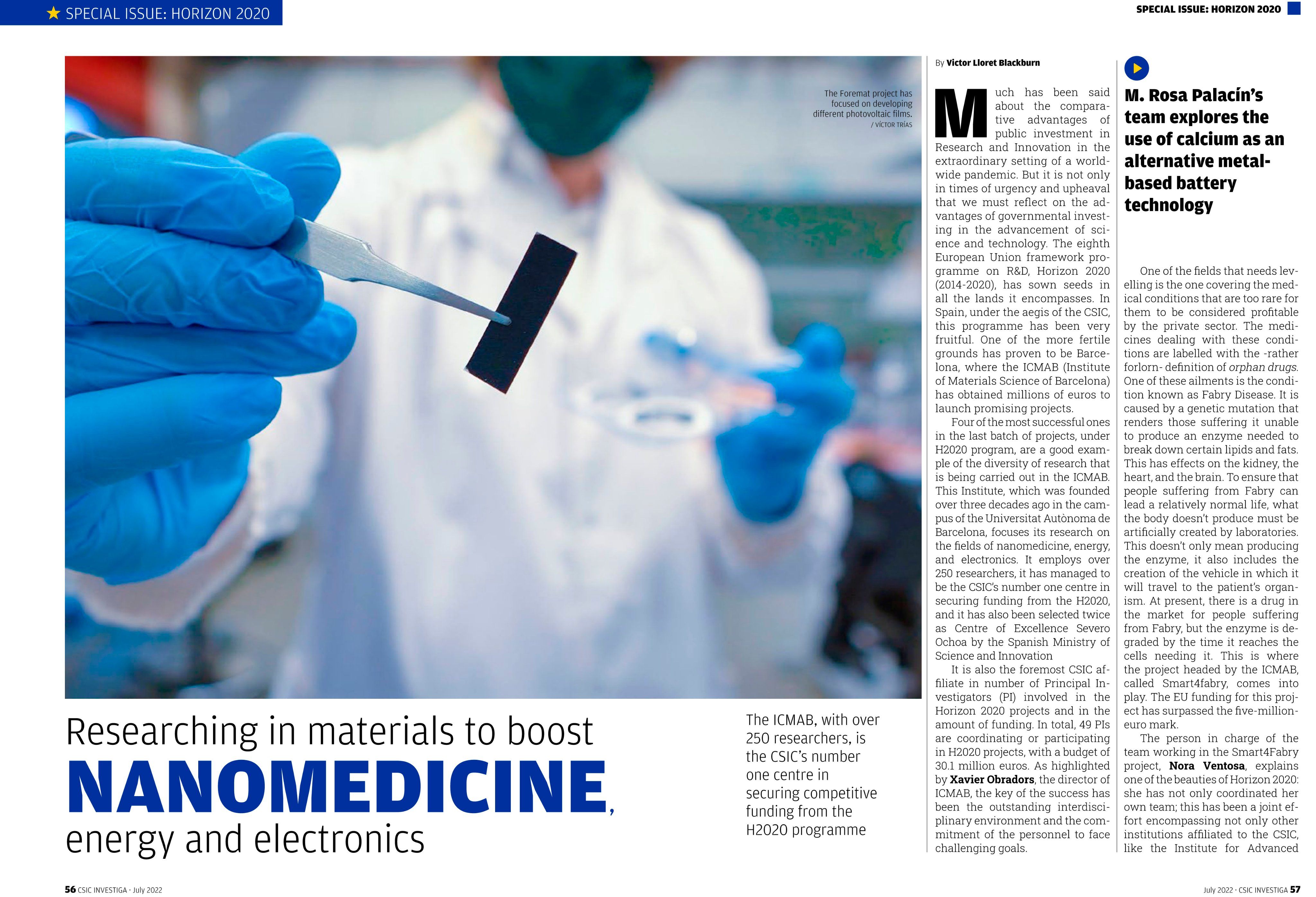 ★ SPECIAL ISSUE: HORIZON 2020

SPECIAL ISSUE: HORIZON 2020

The Foremat project has focused on developing different photovoltaic films.
/ VÍCTOR TRÍAS

Researching in materials to boost
NANOMEDICINE,
energy and electronics

The ICMAB, with over 250 researchers, is the CSIC's number one centre in securing competitive funding from the H2020 programme

By Victor Lloret Blackburn

Much has been said about the comparative advantages of public investment in Research and Innovation in the extraordinary setting of a worldwide pandemic. But it is not only in times of urgency and upheaval that we must reflect on the advantages of governmental investing in the advancement of science and technology. The eighth European Union framework programme on R&D, Horizon 2020 (2014-2020), has sown seeds in all the lands it encompasses. In Spain, under the aegis of the CSIC, this programme has been very fruitful. One of the more fertile grounds has proven to be Barcelona, where the ICMAB (Institute of Materials Science of Barcelona) has obtained millions of euros to launch promising projects.

Four of the most successful ones in the last batch of projects, under H2020 program, are a good example of the diversity of research that is being carried out in the ICMAB. This Institute, which was founded over three decades ago in the campus of the Universitat Autònoma de Barcelona, focuses its research on the fields of nanomedicine, energy, and electronics. It employs over 250 researchers, it has managed to be the CSIC's number one centre in securing funding from the H2020, and it has also been selected twice as Centre of Excellence Severo Ochoa by the Spanish Ministry of Science and Innovation

It is also the foremost CSIC affiliate in number of Principal Investigators (PI) involved in the Horizon 2020 projects and in the amount of funding. In total, 49 PIs are coordinating or participating in H2020 projects, with a budget of 30.1 million euros. As highlighted by Xavier Obradors, the director of ICMAB, the key of the success has been the outstanding interdisciplinary environment and the commitment of the personnel to face challenging goals.

M. Rosa Palacín's team explores the use of calcium as an alternative metal-based battery technology

One of the fields that needs levelling is the one covering the medical conditions that are too rare for them to be considered profitable by the private sector. The medicines dealing with these conditions are labelled with the -rather forlorn- definition of orphan drugs. One of these ailments is the condition known as Fabry Disease. It is caused by a genetic mutation that renders those suffering it unable to produce an enzyme needed to break down certain lipids and fats. This has effects on the kidney, the heart, and the brain. To ensure that people suffering from Fabry can lead a relatively normal life, what the body doesn't produce must be artificially created by laboratories. This doesn't only mean producing the enzyme, it also includes the creation of the vehicle in which it will travel to the patient's organism. At present, there is a drug in the market for people suffering from Fabry, but the enzyme is degraded by the time it reaches the cells needing it. This is where the project headed by the ICMAB, called Smart4fabry, comes into play. The EU funding for this project has surpassed the five-million-euro mark.

The person in charge of the team working in the Smart4Fabry project, Nora Ventosa, explains one of the beauties of Horizon 2020: she has not only coordinated her own team; this has been a joint effort encompassing not only other institutions affiliated to the CSIC, like the Institute for Advanced

56 CSIC INVESTIGA · July 2022

July 2022 · CSIC INVESTIGA 57